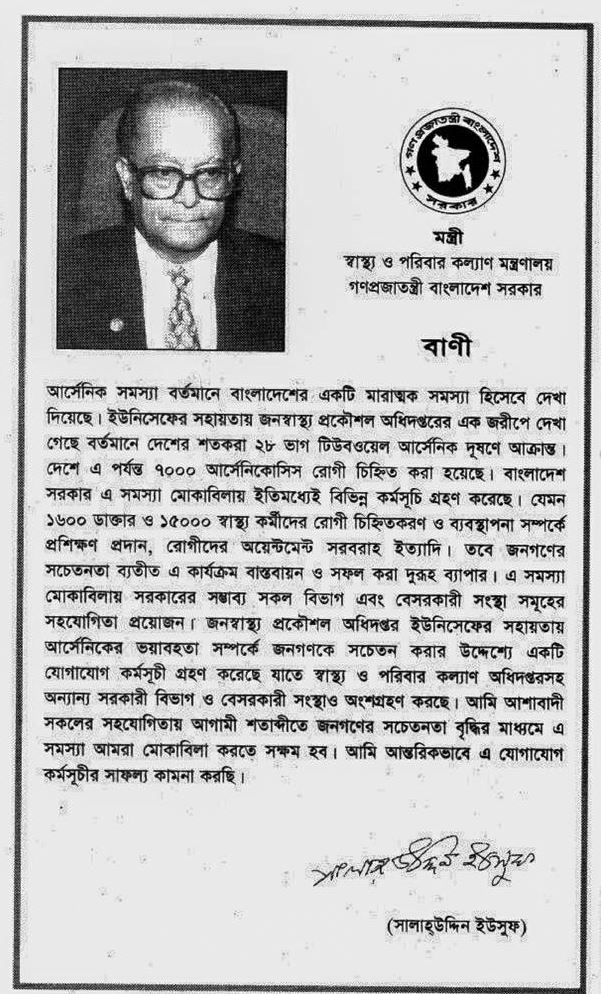 গণপ্রজাতন্ত্রী বাংলাদেশ সরকার

মন্ত্রী
স্বাস্থ্য ও পরিবার কল্যাণ মন্ত্রণালয়
গণপ্রজাতন্ত্রী বাংলাদেশ সরকার

বাণী

আর্সেনিক সমস্যা বর্তমানে বাংলাদেশের একটি মারাত্মক সমস্যা হিসেবে দেখা দিয়েছে। ইউনিসেফের সহায়তায় জনস্বাস্থ্য প্রকৌশল অধিদপ্তরের এক জরীপে দেখা গেছে বর্তমানে দেশের শতকরা ২৮ ভাগ টিউবওয়েল আর্সেনিক দূষণে আক্রান্ত। দেশে এ পর্যন্ত ৭০০০ আর্সেনিকোসিস রোগী চিহ্নিত করা হয়েছে। বাংলাদেশ সরকার এ সমস্যা মোকাবিলায় ইতিমধ্যেই বিভিন্ন কর্মসূচি গ্রহণ করেছে। যেমন ১৬০০ ডাক্তার ও ১৫০০০ স্বাস্থ্য কর্মীদের রোগী চিহ্নিতকরণ ও ব্যবস্থাপনা সম্পর্কে প্রশিক্ষণ প্রদান, রোগীদের অয়েন্টমেন্ট সরবরাহ ইত্যাদি। তবে জনগণের সচেতনতা ব্যতীত এ কার্যক্রম বাস্তবায়ন ও সফল করা দুরূহ ব্যাপার। এ সমস্যা মোকাবিলায় সরকারের সম্ভাব্য সকল বিভাগ এবং বেসরকারী সংস্থা সমূহের সহযোগিতা প্রয়োজন। জনস্বাস্থ্য প্রকৌশল অধিদপ্তর ইউনিসেফের সহায়তায় আর্সেনিকের ভয়াবহতা সম্পর্কে জনগণকে সচেতন করার উদ্দেশ্যে একটি যোগাযোগ কর্মসূচী গ্রহণ করেছে যাতে স্বাস্থ্য ও পরিবার কল্যাণ অধিদপ্তরসহ অন্যান্য সরকারী বিভাগ ও বেসরকারী সংস্থাও অংশগ্রহণ করছে। আমি আশাবাদী সকলের সহযোগিতায় আগামী শতাব্দীতে জনগণের সচেতনতা বৃদ্ধির মাধ্যমে এ সমস্যা আমরা মোকাবিলা করতে সক্ষম হব। আমি আন্তরিকভাবে এ যোগাযোগ কর্মসূচীর সাফল্য কামনা করছি।

সালাহউদ্দিন ইউসুফ

(সালাহউদ্দিন ইউসুফ)